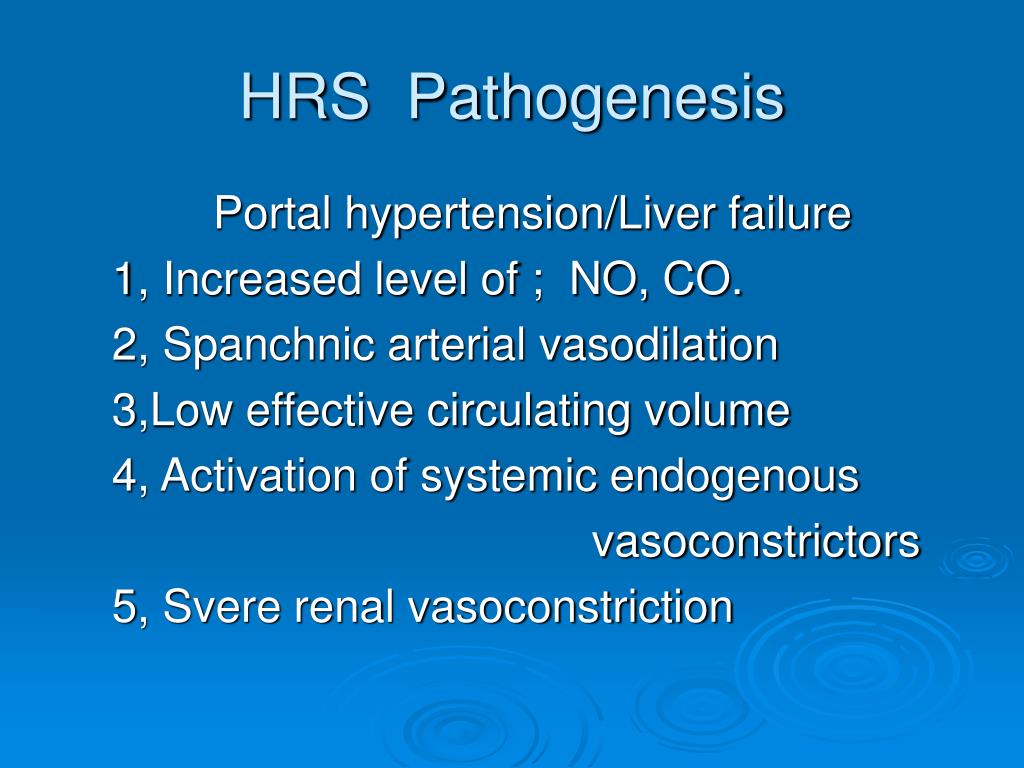 HRS Pathogenesis

Portal hypertension/Liver failure

1, Increased level of ; NO, CO.

2, Spanchnic arterial vasodilation

3,Low effective circulating volume

4, Activation of systemic endogenous vasoconstrictors

5, Svere renal vasoconstriction